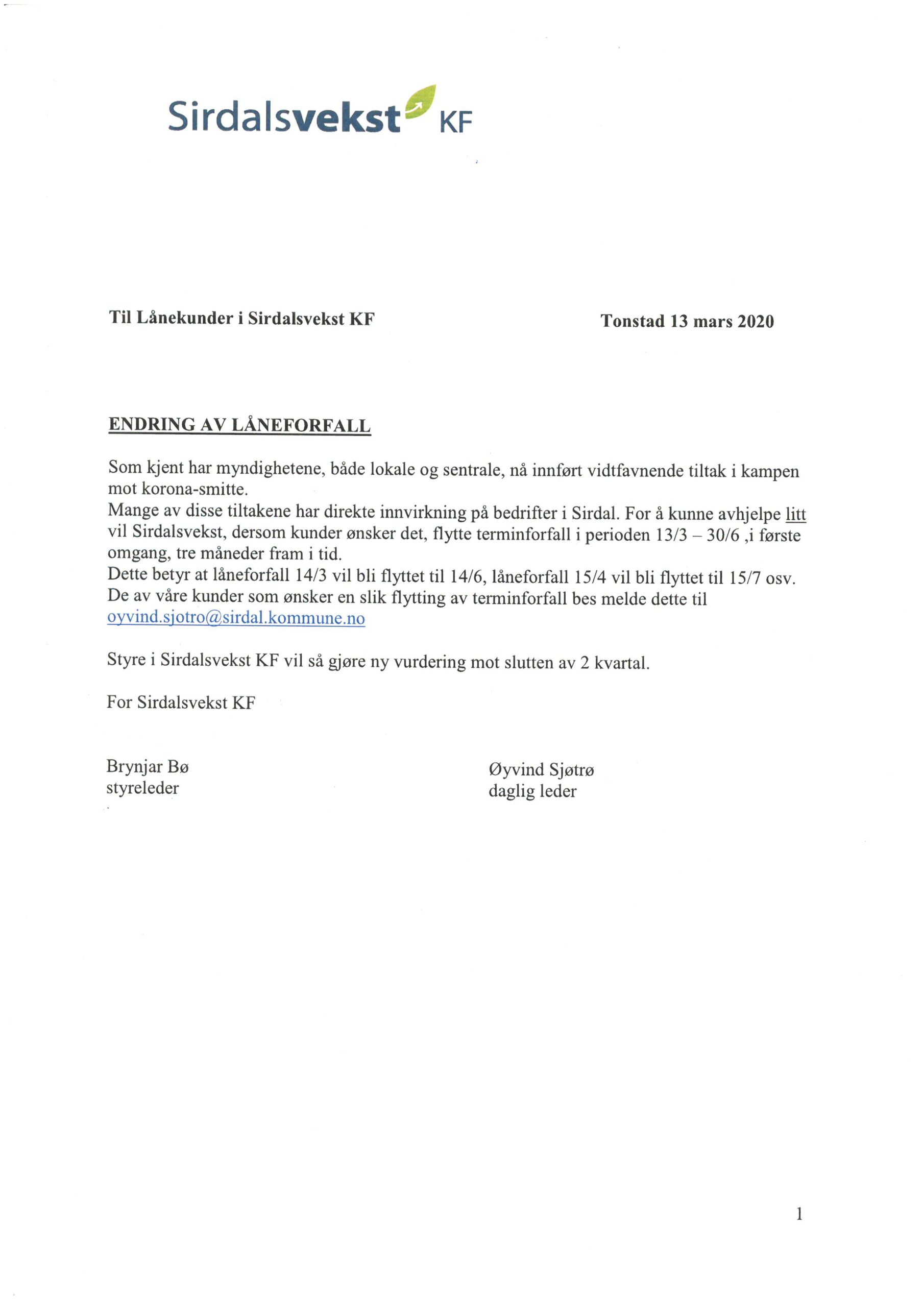 Sirdalsvekst KF

Til Lånekunder i Sirdalsvekst KF

Tonstad 13 mars 2020

ENDRING AV LÅNEFORFALL

Som kjent har myndighetene, både lokale og sentrale, nå innført vidtfavnende tiltak i kampen mot korona-smitte.
Mange av disse tiltakene har direkte innvirkning på bedrifter i Sirdal. For å kunne avhjelpe litt vil Sirdalsvekst, dersom kunder ønsker det, flytte terminforfall i perioden 13/3 – 30/6 ,i første omgang, tre måneder fram i tid.
Dette betyr at låneforfall 14/3 vil bli flyttet til 14/6, låneforfall 15/4 vil bli flyttet til 15/7 osv.
De av våre kunder som ønsker en slik flytting av terminforfall bes melde dette til oyvind.sjotro@sirdal.kommune.no

Styre i Sirdalsvekst KF vil så gjøre ny vurdering mot slutten av 2 kvartal.

For Sirdalsvekst KF

Brynjar Bø
styreleder

Øyvind Sjøtrø
daglig leder

1